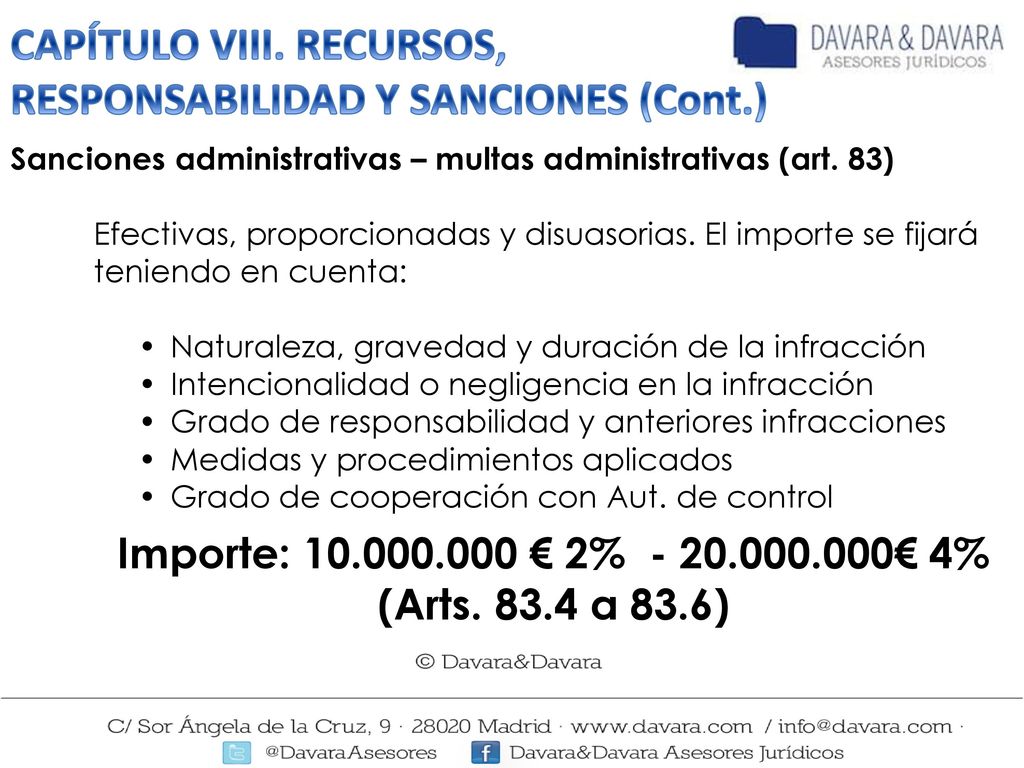 CAPÍTULO VIII. RECURSOS, RESPONSABILIDAD Y SANCIONES (Cont.)

DAVARA & DAVARA
ASESORES JURÍDICOS

Sanciones administrativas – multas administrativas (art. 83)

Efectivas, proporcionadas y disuasorias. El importe se fijará teniendo en cuenta:

• Naturaleza, gravedad y duración de la infracción
• Intencionalidad o negligencia en la infracción
• Grado de responsabilidad y anteriores infracciones
• Medidas y procedimientos aplicados
• Grado de cooperación con Aut. de control

Importe: 10.000.000 € 2% - 20.000.000€ 4%
(Arts. 83.4 a 83.6)

© Davara&Davara

C/ Sor Ángela de la Cruz, 9 · 28020 Madrid · www.davara.com / info@davara.com ·
@DavaraAsesores Davara&Davara Asesores Jurídicos